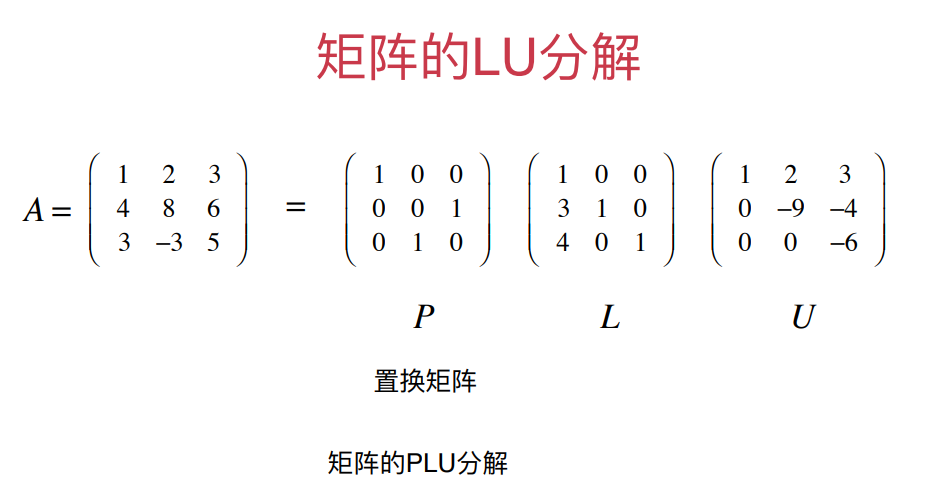 矩阵的LU分解

$A = \begin{pmatrix} 1 & 2 & 3 \\ 4 & 8 & 6 \\ 3 & -3 & 5 \end{pmatrix} = \begin{pmatrix} 1 & 0 & 0 \\ 0 & 0 & 1 \\ 0 & 1 & 0 \end{pmatrix} \begin{pmatrix} 1 & 0 & 0 \\ 3 & 1 & 0 \\ 4 & 0 & 1 \end{pmatrix} \begin{pmatrix} 1 & 2 & 3 \\ 0 & -9 & -4 \\ 0 & 0 & -6 \end{pmatrix}$

$P$ $L$ $U$

置换矩阵

矩阵的PLU分解